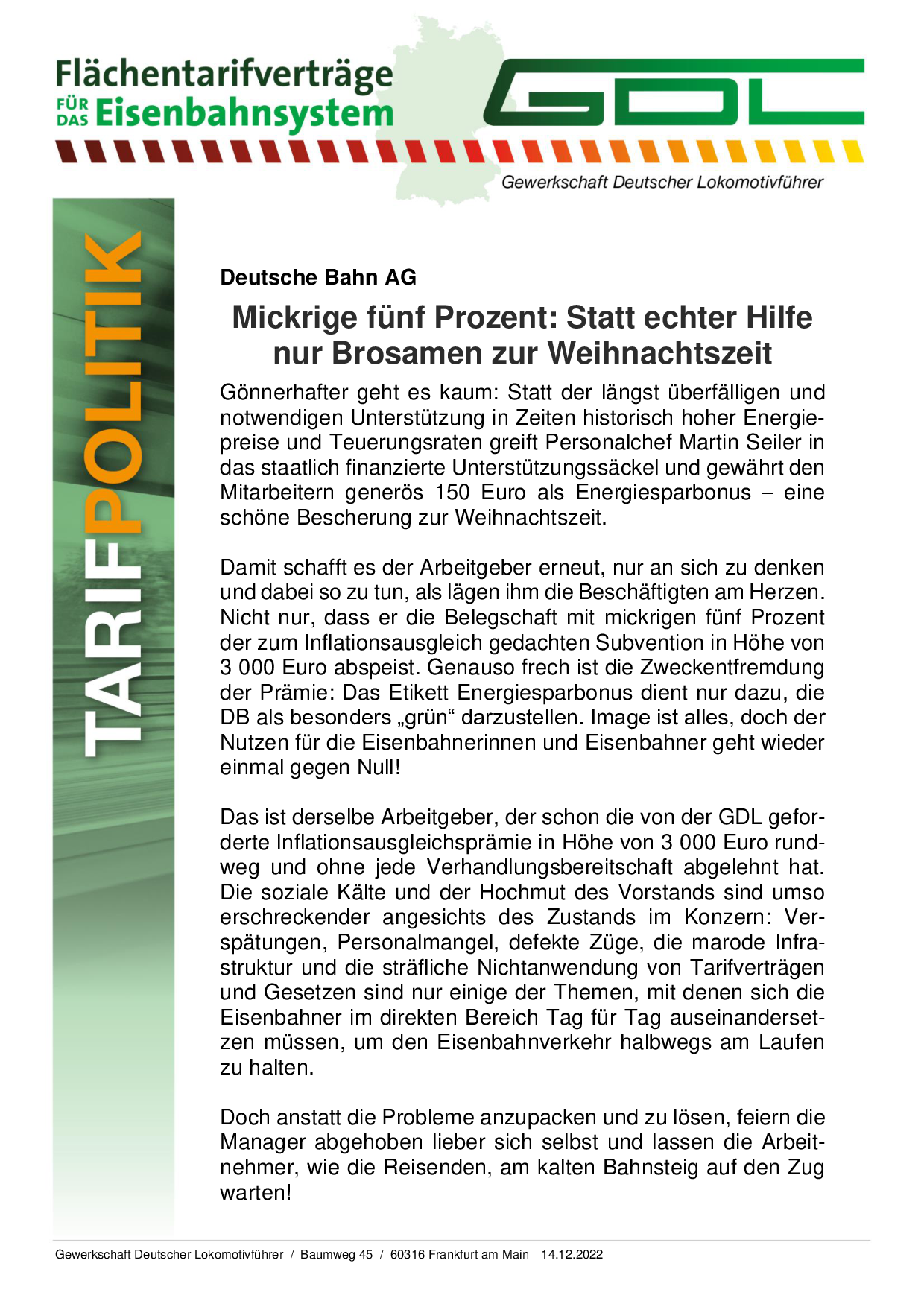 Flächentarifverträge FÜR DAS Eisenbahnsystem

GDL

Gewerkschaft Deutscher Lokomotivführer

TARIFPOLITIK

Deutsche Bahn AG

Mickrige fünf Prozent: Statt echter Hilfe nur Brosamen zur Weihnachtszeit

Gönnerhafter geht es kaum: Statt der längst überfälligen und notwendigen Unterstützung in Zeiten historisch hoher Energiepreise und Teuerungsraten greift Personalchef Martin Seiler in das staatlich finanzierte Unterstützungssäckel und gewährt den Mitarbeitern generös 150 Euro als Energiesparbonus – eine schöne Bescherung zur Weihnachtszeit.

Damit schafft es der Arbeitgeber erneut, nur an sich zu denken und dabei so zu tun, als lägen ihm die Beschäftigten am Herzen. Nicht nur, dass er die Belegschaft mit mickrigen fünf Prozent der zum Inflationsausgleich gedachten Subvention in Höhe von 3 000 Euro abspeist. Genauso frech ist die Zweckentfremdung der Prämie: Das Etikett Energiesparbonus dient nur dazu, die DB als besonders „grün“ darzustellen. Image ist alles, doch der Nutzen für die Eisenbahnerinnen und Eisenbahner geht wieder einmal gegen Null!

Das ist derselbe Arbeitgeber, der schon die von der GDL geforderte Inflationsausgleichsprämie in Höhe von 3 000 Euro rundweg und ohne jede Verhandlungsbereitschaft abgelehnt hat. Die soziale Kälte und der Hochmut des Vorstands sind umso erschreckender angesichts des Zustands im Konzern: Verspätungen, Personalmangel, defekte Züge, die marode Infrastruktur und die sträfliche Nichtanwendung von Tarifverträgen und Gesetzen sind nur einige der Themen, mit denen sich die Eisenbahner im direkten Bereich Tag für Tag auseinandersetzen müssen, um den Eisenbahnverkehr halbwegs am Laufen zu halten.

Doch anstatt die Probleme anzupacken und zu lösen, feiern die Manager abgehoben lieber sich selbst und lassen die Arbeitnehmer, wie die Reisenden, am kalten Bahnsteig auf den Zug warten!

Gewerkschaft Deutscher Lokomotivführer / Baumweg 45 / 60316 Frankfurt am Main 14.12.2022